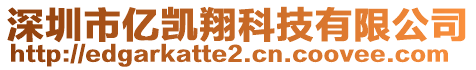 深圳市亿凯翔科技有限公司
http://edgarkatte2.cn.coovee.com